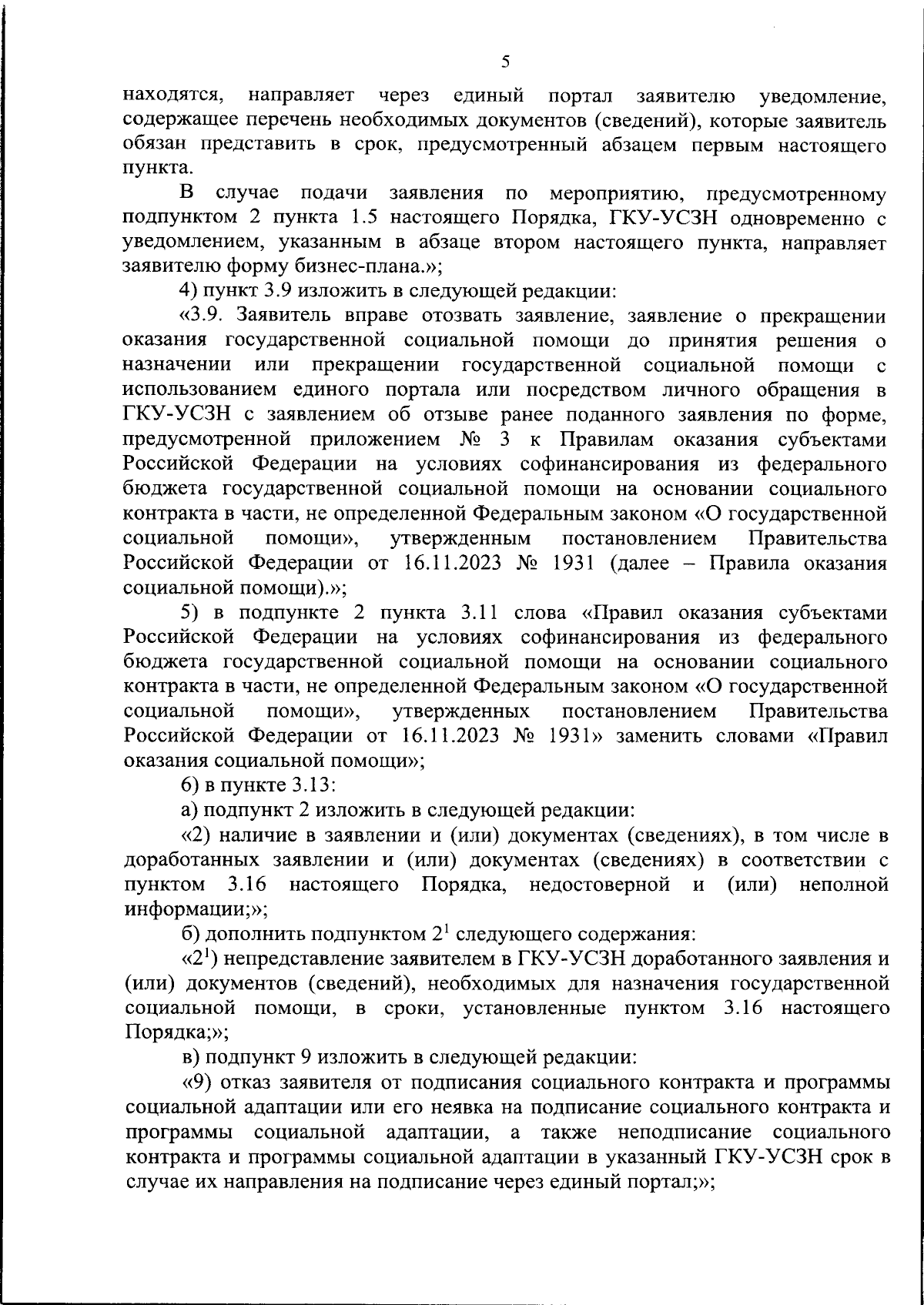 5

находятся, направляет через единый портал заявителю уведомление, содержащее перечень необходимых документов (сведений), которые заявитель обязан представить в срок, предусмотренный абзацем первым настоящего пункта.

В случае подачи заявления по мероприятию, предусмотренному подпунктом 2 пункта 1.5 настоящего Порядка, ГКУ-УСЗН одновременно с уведомлением, указанным в абзаце втором настоящего пункта, направляет заявителю форму бизнес-плана.»;

4) пункт 3.9 изложить в следующей редакции:

«3.9. Заявитель вправе отозвать заявление, заявление о прекращении оказания государственной социальной помощи до принятия решения о назначении или прекращении государственной социальной помощи с использованием единого портала или посредством личного обращения в ГКУ-УСЗН с заявлением об отзыве ранее поданного заявления по форме, предусмотренной приложением № 3 к Правилам оказания субъектами Российской Федерации на условиях софинансирования из федерального бюджета государственной социальной помощи на основании социального контракта в части, не определенной Федеральным законом «О государственной социальной помощи», утвержденным постановлением Правительства Российской Федерации от 16.11.2023 № 1931 (далее – Правила оказания социальной помощи).»;

5) в подпункте 2 пункта 3.11 слова «Правил оказания субъектами Российской Федерации на условиях софинансирования из федерального бюджета государственной социальной помощи на основании социального контракта в части, не определенной Федеральным законом «О государственной социальной помощи», утвержденных постановлением Правительства Российской Федерации от 16.11.2023 № 1931» заменить словами «Правил оказания социальной помощи»;

6) в пункте 3.13:

а) подпункт 2 изложить в следующей редакции:

«2) наличие в заявлении и (или) документах (сведениях), в том числе в доработанных заявлении и (или) документах (сведениях) в соответствии с пунктом 3.16 настоящего Порядка, недостоверной и (или) неполной информации;»;

б) дополнить подпунктом $2^{1}$ следующего содержания:

«$2^{1}$) непредставление заявителем в ГКУ-УСЗН доработанного заявления и (или) документов (сведений), необходимых для назначения государственной социальной помощи, в сроки, установленные пунктом 3.16 настоящего Порядка;»;

в) подпункт 9 изложить в следующей редакции:

«9) отказ заявителя от подписания социального контракта и программы социальной адаптации или его неявка на подписание социального контракта и программы социальной адаптации, а также неподписание социального контракта и программы социальной адаптации в указанный ГКУ-УСЗН срок в случае их направления на подписание через единый портал;»;